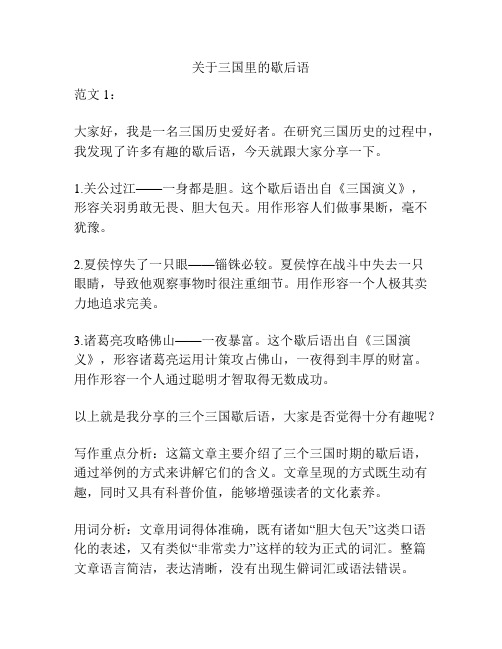 关于三国里的歇后语

范文 1：

大家好，我是一名三国历史爱好者。在研究三国历史的过程中，我发现了许多有趣的歇后语，今天就跟大家分享一下。

1.关公过江——一身都是胆。这个歇后语出自《三国演义》，形容关羽勇敢无畏、胆大包天。用作形容人们做事果断，毫不犹豫。

2.夏侯惇失了一只眼——锱铢必较。夏侯惇在战斗中失去一只眼睛，导致他观察事物时很注重细节。用作形容一个人极其卖力地追求完美。

3.诸葛亮攻略佛山——一夜暴富。这个歇后语出自《三国演义》，形容诸葛亮运用计策攻占佛山，一夜得到丰厚的财富。用作形容一个人通过聪明才智取得无数成功。

以上就是我分享的三个三国歇后语，大家是否觉得十分有趣呢？

写作重点分析：这篇文章主要介绍了三个三国时期的歇后语，通过举例的方式来讲解它们的含义。文章呈现的方式既生动有趣，同时又具有科普价值，能够增强读者的文化素养。

用词分析：文章用词得体准确，既有诸如“胆大包天”这类口语化的表述，又有类似“非常卖力”这样的较为正式的词汇。整篇文章语言简洁，表达清晰，没有出现生僻词汇或语法错误。